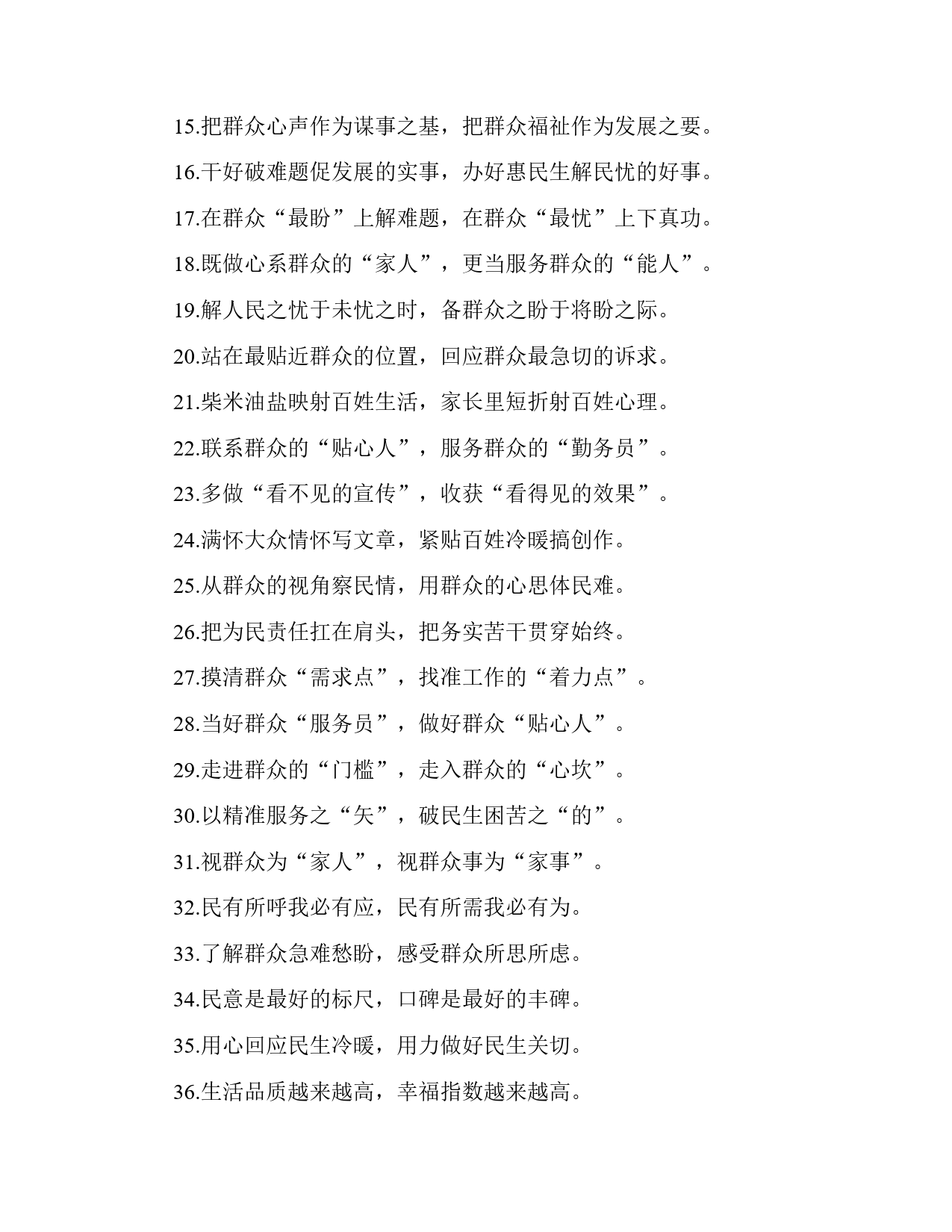 15.把群众心声作为谋事之基，把群众福祉作为发展之要。

16.干好破难题促发展的实事，办好惠民生解民忧的好事。

17.在群众“最盼”上解难题，在群众“最忧”上下真功。

18.既做心系群众的“家人”，更当服务群众的“能人”。

19.解人民之忧于未忧之时，备群众之盼于将盼之际。

20.站在最贴近群众的位置，回应群众最急切的诉求。

21.柴米油盐映射百姓生活，家长里短折射百姓心理。

22.联系群众的“贴心人”，服务群众的“勤务员”。

23.多做“看不见的宣传”，收获“看得见的效果”。

24.满怀大众情怀写文章，紧贴百姓冷暖搞创作。

25.从群众的视角察民情，用群众的心思体民难。

26.把为民责任扛在肩头，把务实苦干贯穿始终。

27.摸清群众“需求点”，找准工作的“着力点”。

28.当好群众“服务员”，做好群众“贴心人”。

29.走进群众的“门槛”，走入群众的“心坎”。

30.以精准服务之“矢”，破民生困苦之“的”。

31.视群众为“家人”，视群众事为“家事”。

32.民有所呼我必有应，民有所需我必有为。

33.了解群众急难愁盼，感受群众所思所虑。

34.民意是最好的标尺，口碑是最好的丰碑。

35.用心回应民生冷暖，用力做好民生关切。

36.生活品质越来越高，幸福指数越来越高。